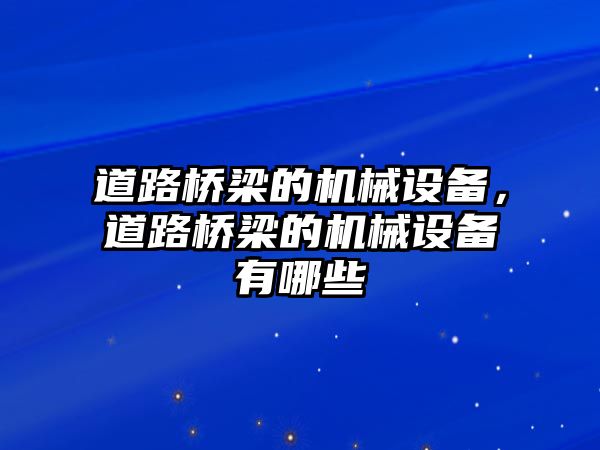 道路桥梁的机械设备，道路桥梁的机械设备有哪些